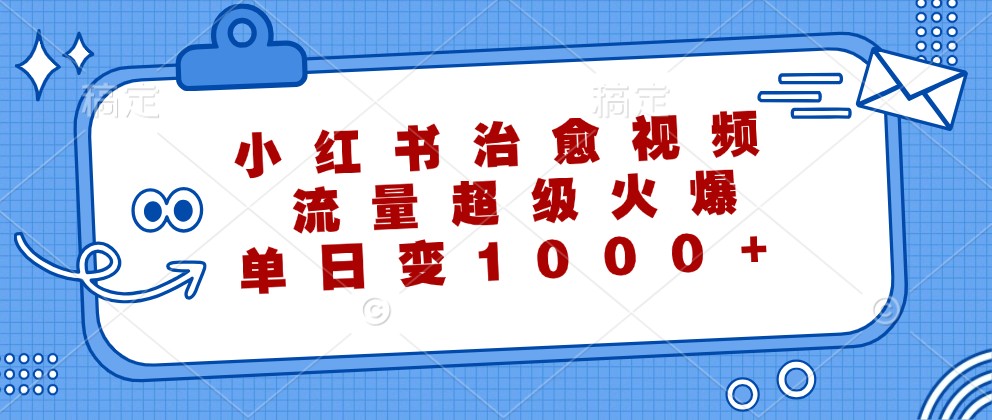 稿定 稿定

小红书治愈视频
流量超级火爆
单日变1000+